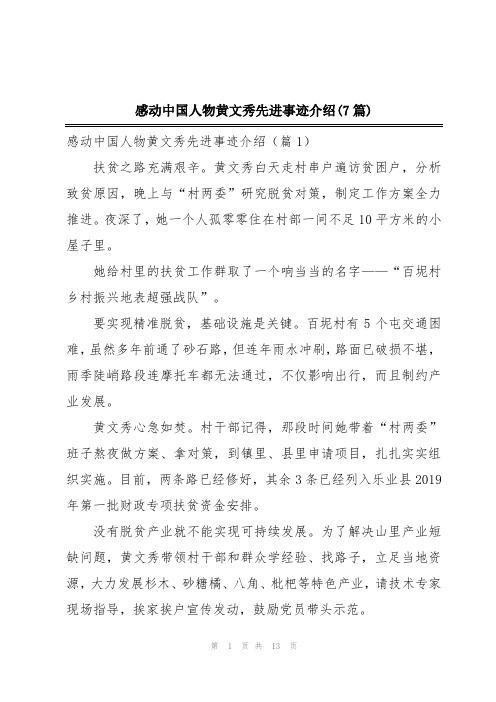 感动中国人物黄文秀先进事迹介绍(7篇)

感动中国人物黄文秀先进事迹介绍（篇1）

扶贫之路充满艰辛。黄文秀白天走村串户遍访贫困户，分析致贫原因，晚上与“村两委”研究脱贫对策，制定工作方案全力推进。夜深了，她一个人孤零零住在村部一间不足10平方米的小屋子里。

她给村里的扶贫工作群取了一个响当当的名字——“百坭村乡村振兴地表超强战队”。

要实现精准脱贫，基础设施是关键。百坭村有5个屯交通困难，虽然多年前通了砂石路，但连年雨水冲刷，路面已破损不堪，雨季陡峭路段连摩托车都无法通过，不仅影响出行，而且制约产业发展。

黄文秀心急如焚。村干部记得，那段时间她带着“村两委”班子熬夜做方案、拿对策，到镇里、县里申请项目，扎扎实实组织实施。目前，两条路已经修好，其余3条已经列入乐业县2019年第一批财政专项扶贫资金安排。

没有脱贫产业就不能实现可持续发展。为了解决山里产业短缺问题，黄文秀带领村干部和群众学经验、找路子，立足当地资源，大力发展杉木、砂糖橘、八角、枇杷等特色产业，请技术专家现场指导，挨家挨户宣传发动，鼓励党员带头示范。

第 1 页 共 13 页